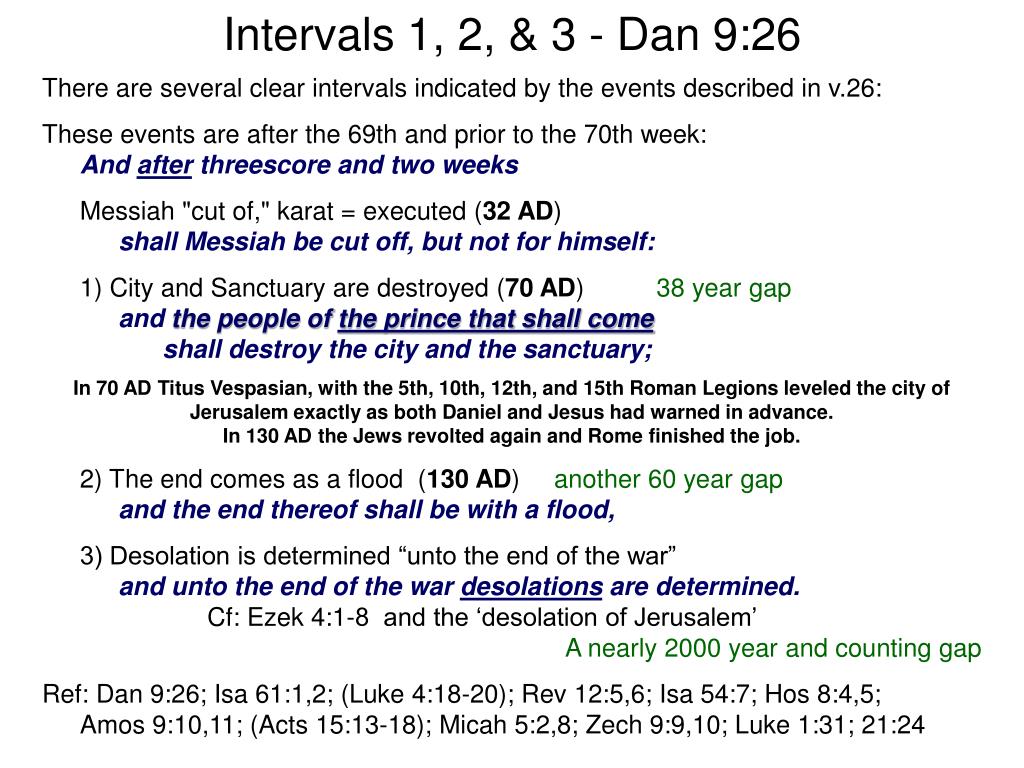 Intervals 1, 2, & 3 - Dan 9:26

There are several clear intervals indicated by the events described in v.26:

These events are after the 69th and prior to the 70th week:
And after threescore and two weeks

Messiah "cut of," karat = executed (32 AD)
shall Messiah be cut off, but not for himself:

1) City and Sanctuary are destroyed (70 AD) 38 year gap
and the people of the prince that shall come
shall destroy the city and the sanctuary;

In 70 AD Titus Vespasian, with the 5th, 10th, 12th, and 15th Roman Legions leveled the city of Jerusalem exactly as both Daniel and Jesus had warned in advance.
In 130 AD the Jews revolted again and Rome finished the job.

2) The end comes as a flood (130 AD) another 60 year gap
and the end thereof shall be with a flood,

3) Desolation is determined “unto the end of the war”
and unto the end of the war desolations are determined.
Cf: Ezek 4:1-8 and the ‘desolation of Jerusalem’
A nearly 2000 year and counting gap

Ref: Dan 9:26; Isa 61:1,2; (Luke 4:18-20); Rev 12:5,6; Isa 54:7; Hos 8:4,5;
Amos 9:10,11; (Acts 15:13-18); Micah 5:2,8; Zech 9:9,10; Luke 1:31; 21:24